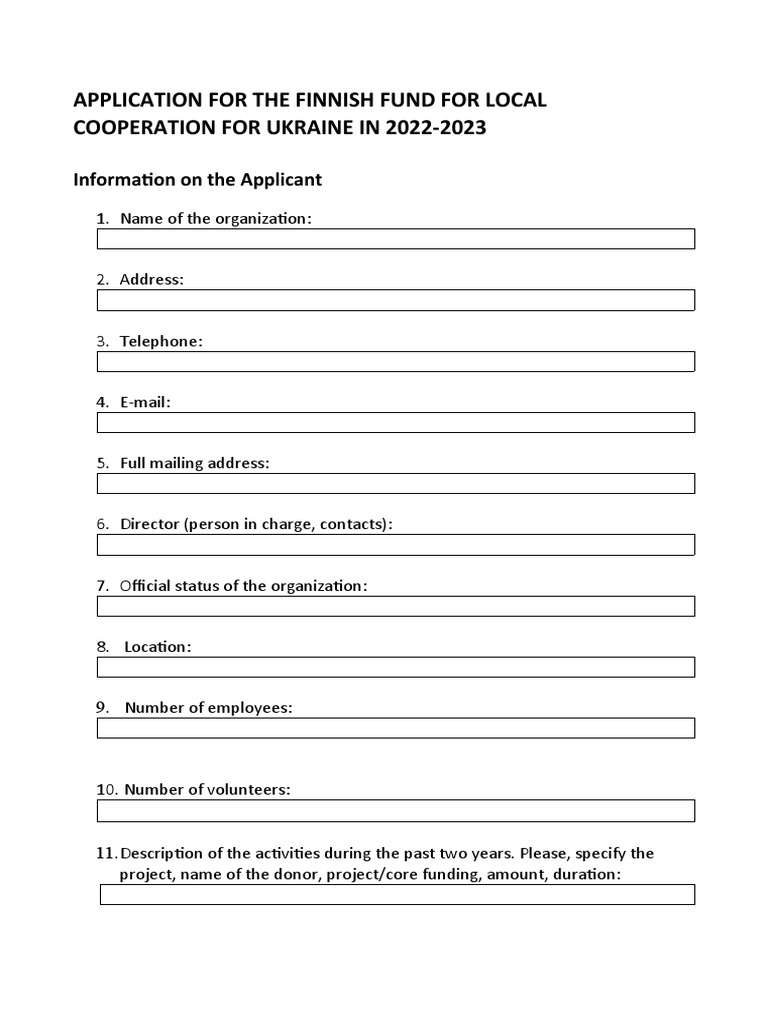 APPLICATION FOR THE FINNISH FUND FOR LOCAL COOPERATION FOR UKRAINE IN 2022-2023

Information on the Applicant

1. Name of the organization:

2. Address:

3. Telephone:

4. E-mail:

5. Full mailing address:

6. Director (person in charge, contacts):

7. Official status of the organization:

8. Location:

9. Number of employees:

10. Number of volunteers:

11. Description of the activities during the past two years. Please, specify the project, name of the donor, project/core funding, amount, duration: